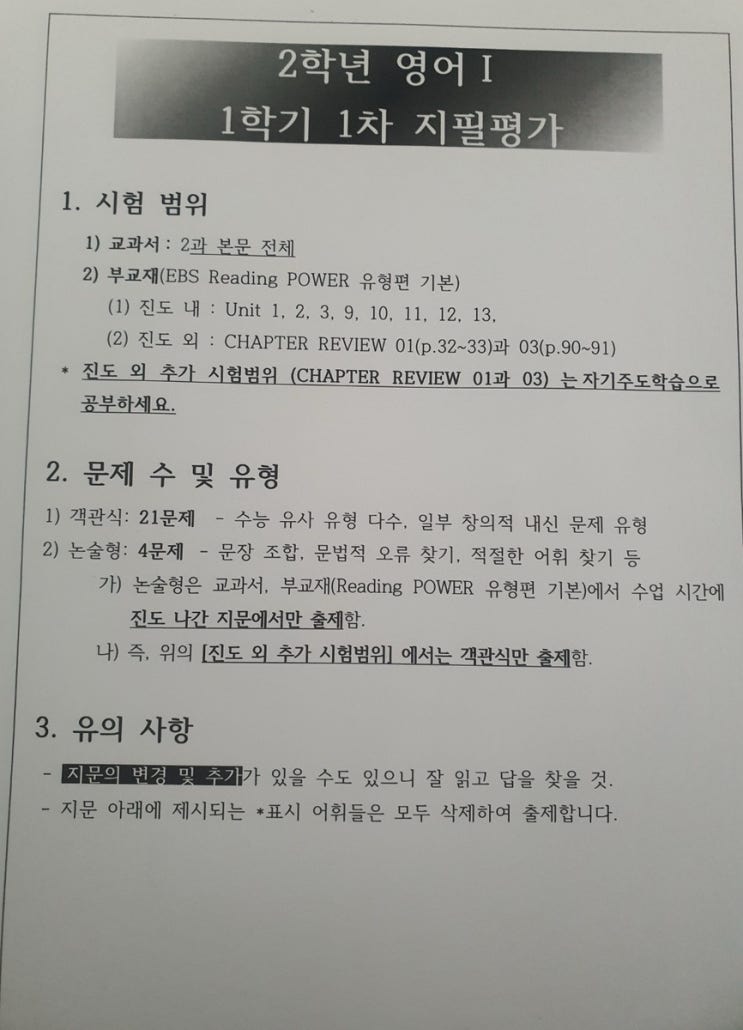 2학년 영어 I
1학기 1차 지필평가

1. 시험 범위

1) 교과서 : 2과 본문 전체

2) 부교재(EBS Reading POWER 유형편 기본)

(1) 진도 내 : Unit 1, 2, 3, 9, 10, 11, 12, 13,

(2) 진도 외 : CHAPTER REVIEW 01(p.32~33)과 03(p.90~91)

* 진도 외 추가 시험범위 (CHAPTER REVIEW 01과 03) 는 자기주도학습으로 공부하세요.

2. 문제 수 및 유형

1) 객관식: 21문제 - 수능 유사 유형 다수, 일부 창의적 내신 문제 유형

2) 논술형: 4문제 - 문장 조합, 문법적 오류 찾기, 적절한 어휘 찾기 등

가) 논술형은 교과서, 부교재(Reading POWER 유형편 기본)에서 수업 시간에 진도 나간 지문에서만 출제함.

나) 즉, 위의 [진도 외 추가 시험범위] 에서는 객관식만 출제함.

3. 유의 사항

- 지문의 변경 및 추가가 있을 수도 있으니 잘 읽고 답을 찾을 것.
- 지문 아래에 제시되는 *표시 어휘들은 모두 삭제하여 출제합니다.